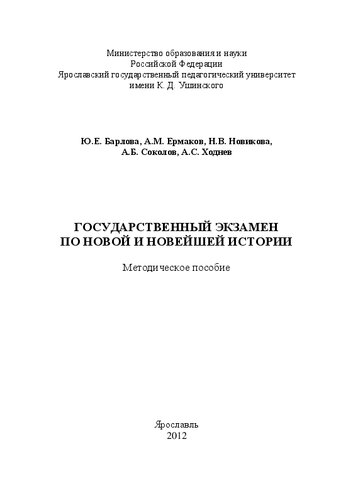 Министерство образования и науки
Российской Федерации
Ярославский государственный педагогический университет
имени К. Д. Ушинского

Ю.Е. Барлова, А.М. Ермаков, Н.В. Новикова,
А.Б. Соколов, А.С. Ходнев

ГОСУДАРСТВЕННЫЙ ЭКЗАМЕН
ПО НОВОЙ И НОВЕЙШЕЙ ИСТОРИИ

Методическое пособие

Ярославль
2012